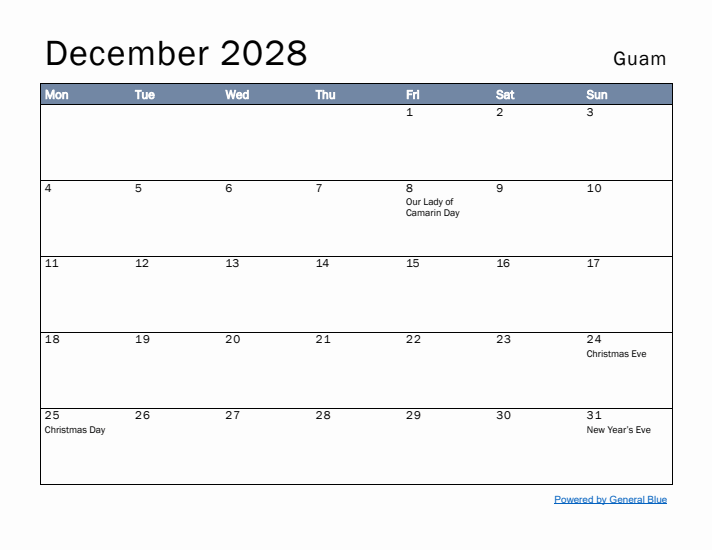 December 2028

Guam

| Mon | Tue | Wed | Thu | Fri | Sat | Sun |
|---|---|---|---|---|---|---|
| | | | | 1 | 2 | 3 |
| 4 | 5 | 6 | 7 | 8 Our Lady of Camarin Day | 9 | 10 |
| 11 | 12 | 13 | 14 | 15 | 16 | 17 |
| 18 | 19 | 20 | 21 | 22 | 23 | 24 Christmas Eve |
| 25 Christmas Day | 26 | 27 | 28 | 29 | 30 | 31 New Year's Eve |

Powered by General Blue